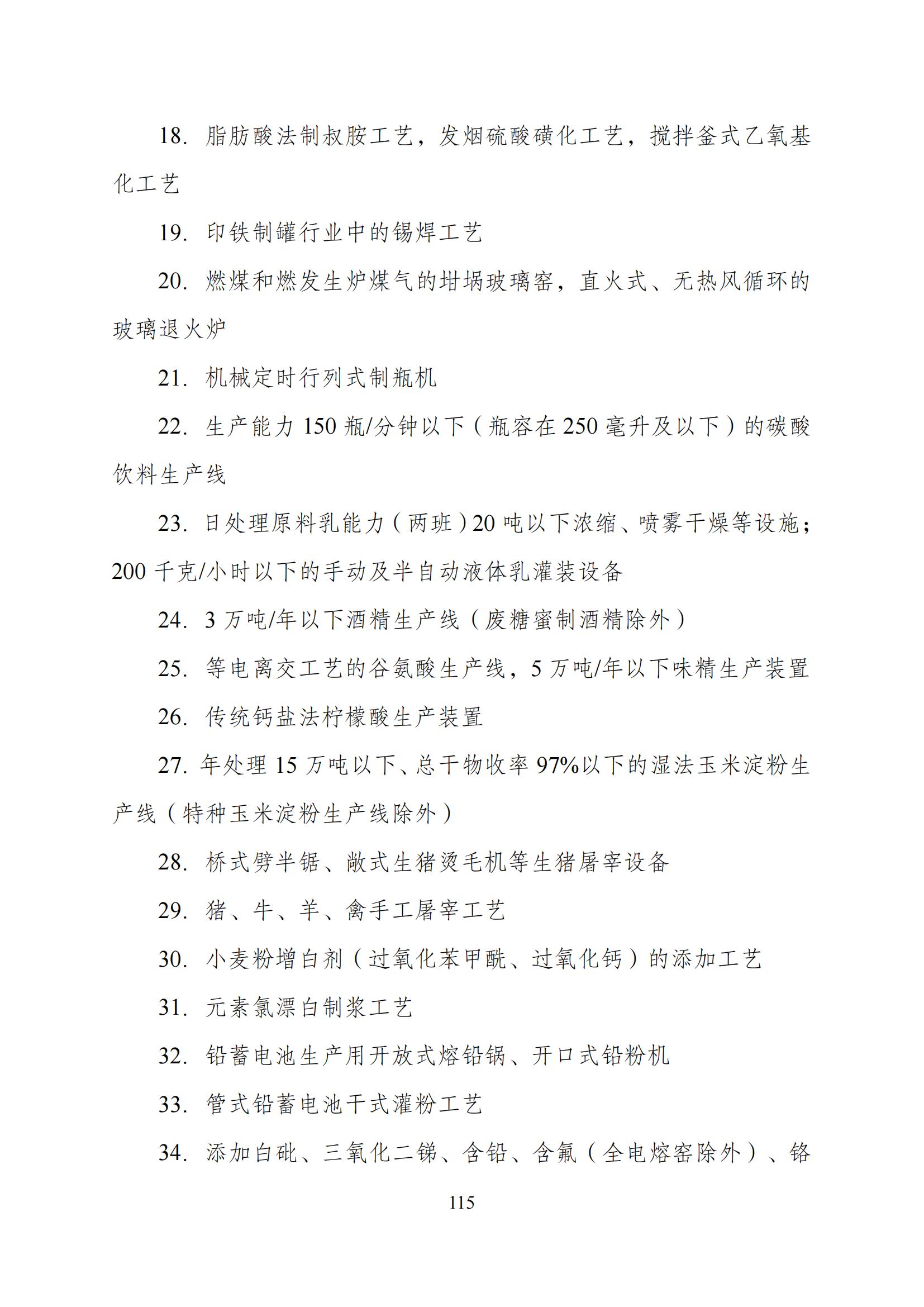 18. 脂肪酸法制叔胺工艺，发烟硫酸磺化工艺，搅拌釜式乙氧基化工艺

19. 印铁制罐行业中的锡焊工艺

20. 燃煤和燃发生炉煤气的坩埚玻璃窑，直火式、无热风循环的玻璃退火炉

21. 机械定时行列式制瓶机

22. 生产能力 150 瓶/分钟以下（瓶容在 250 毫升及以下）的碳酸饮料生产线

23. 日处理原料乳能力（两班）20 吨以下浓缩、喷雾干燥等设施；200 千克/小时以下的手动及半自动液体乳灌装设备

24. 3 万吨/年以下酒精生产线（废糖蜜制酒精除外）

25. 等电离交工艺的谷氨酸生产线，5 万吨/年以下味精生产装置

26. 传统钙盐法柠檬酸生产装置

27. 年处理 15 万吨以下、总干物收率 97%以下的湿法玉米淀粉生产线（特种玉米淀粉生产线除外）

28. 桥式劈半锯、敞式生猪烫毛机等生猪屠宰设备

29. 猪、牛、羊、禽手工屠宰工艺

30. 小麦粉增白剂（过氧化苯甲酰、过氧化钙）的添加工艺

31. 元素氯漂白制浆工艺

32. 铅蓄电池生产用开放式熔铅锅、开口式铅粉机

33. 管式铅蓄电池干式灌粉工艺

34. 添加白砒、三氧化二锑、含铅、含氟（全电熔窑除外）、铬

115